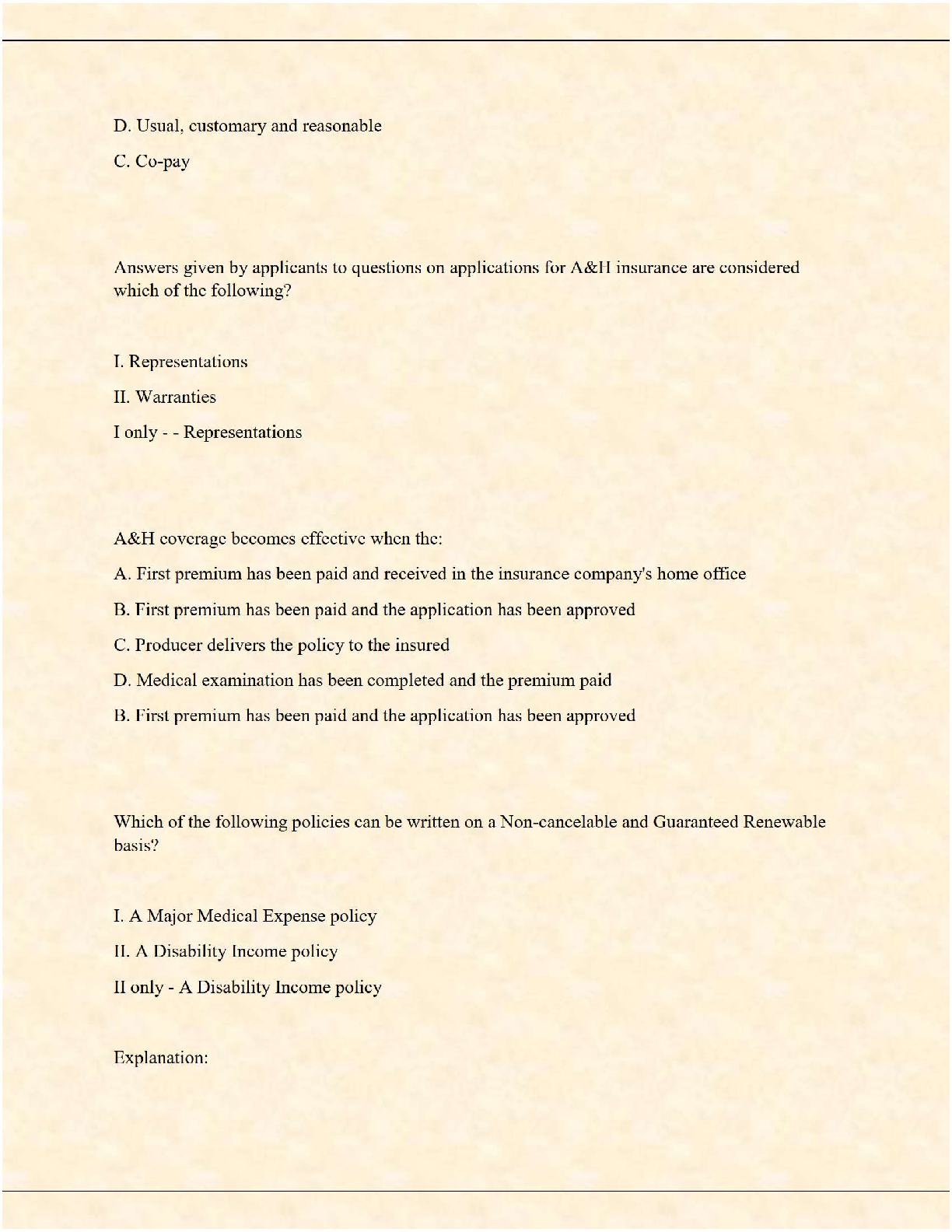 D. Usual, customary and reasonable

C. Co-pay

Answers given by applicants to questions on applications for A&H insurance are considered which of the following?

I. Representations

II. Warranties

I only - - Representations

A&H coverage becomes effective when the:

A. First premium has been paid and received in the insurance company's home office

B. First premium has been paid and the application has been approved

C. Producer delivers the policy to the insured

D. Medical examination has been completed and the premium paid

B. First premium has been paid and the application has been approved

Which of the following policies can be written on a Non-cancelable and Guaranteed Renewable basis?

I. A Major Medical Expense policy

II. A Disability Income policy

II only - A Disability Income policy

Explanation: